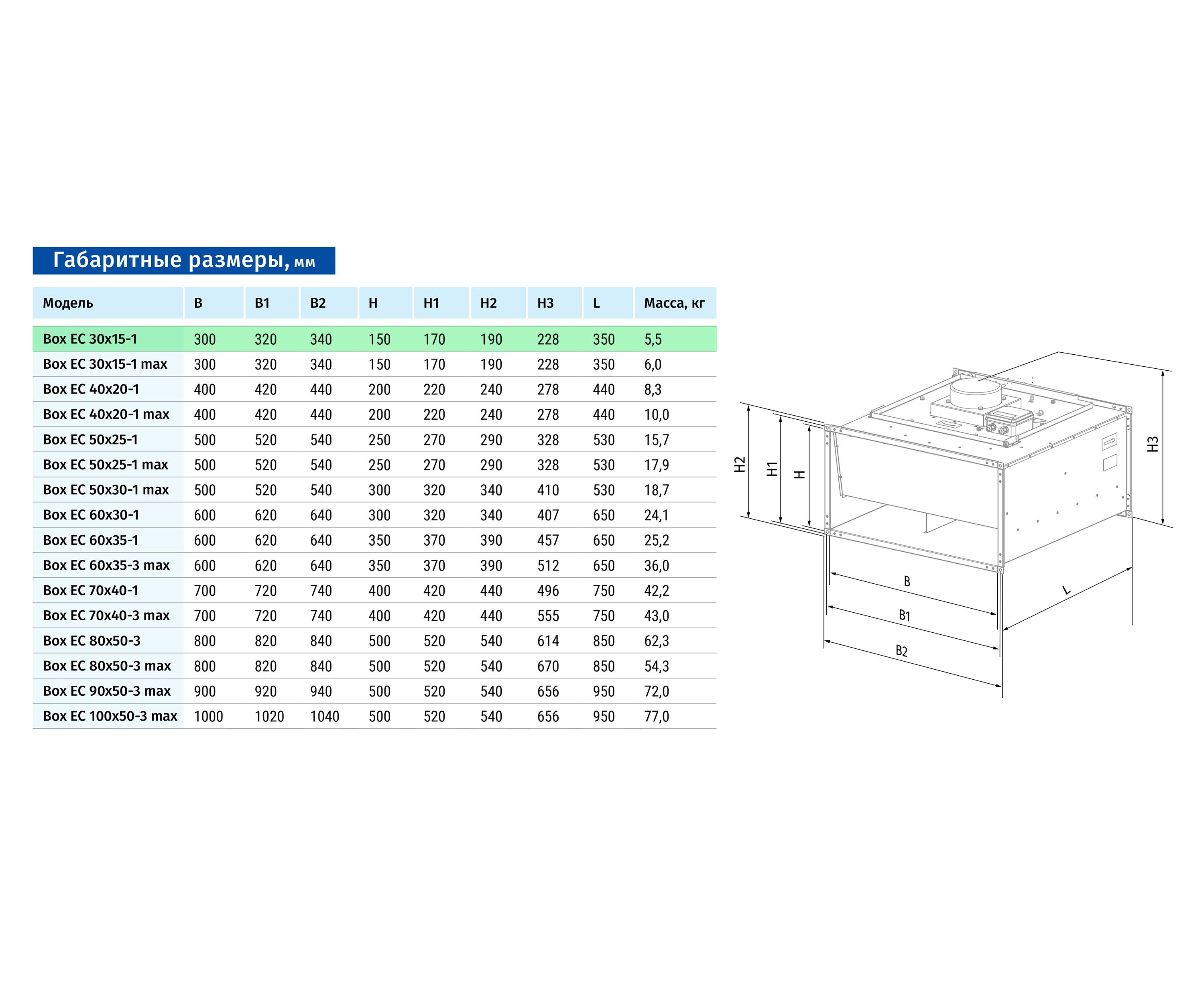 Габаритные размеры, мм

| Модель | B | B1 | B2 | H | H1 | H2 | H3 | L | Масса, кг |
|---|---|---|---|---|---|---|---|---|---|
| Box EC 30x15-1 | 300 | 320 | 340 | 150 | 170 | 190 | 228 | 350 | 5,5 |
| Box EC 30x15-1 max | 300 | 320 | 340 | 150 | 170 | 190 | 228 | 350 | 6,0 |
| Box EC 40x20-1 | 400 | 420 | 440 | 200 | 220 | 240 | 278 | 440 | 8,3 |
| Box EC 40x20-1 max | 400 | 420 | 440 | 200 | 220 | 240 | 278 | 440 | 10,0 |
| Box EC 50x25-1 | 500 | 520 | 540 | 250 | 270 | 290 | 328 | 530 | 15,7 |
| Box EC 50x25-1 max | 500 | 520 | 540 | 250 | 270 | 290 | 328 | 530 | 17,9 |
| Box EC 50x30-1 max | 500 | 520 | 540 | 300 | 320 | 340 | 410 | 530 | 18,7 |
| Box EC 60x30-1 | 600 | 620 | 640 | 300 | 320 | 340 | 407 | 650 | 24,1 |
| Box EC 60x35-1 | 600 | 620 | 640 | 350 | 370 | 390 | 457 | 650 | 25,2 |
| Box EC 60x35-3 max | 600 | 620 | 640 | 350 | 370 | 390 | 512 | 650 | 36,0 |
| Box EC 70x40-1 | 700 | 720 | 740 | 400 | 420 | 440 | 496 | 750 | 42,2 |
| Box EC 70x40-3 max | 700 | 720 | 740 | 400 | 420 | 440 | 555 | 750 | 43,0 |
| Box EC 80x50-3 | 800 | 820 | 840 | 500 | 520 | 540 | 614 | 850 | 62,3 |
| Box EC 80x50-3 max | 800 | 820 | 840 | 500 | 520 | 540 | 670 | 850 | 54,3 |
| Box EC 90x50-3 max | 900 | 920 | 940 | 500 | 520 | 540 | 656 | 950 | 72,0 |
| Box EC 100x50-3 max | 1000 | 1020 | 1040 | 500 | 520 | 540 | 656 | 950 | 77,0 |

H2 H1 H H3 B B1 B2 L